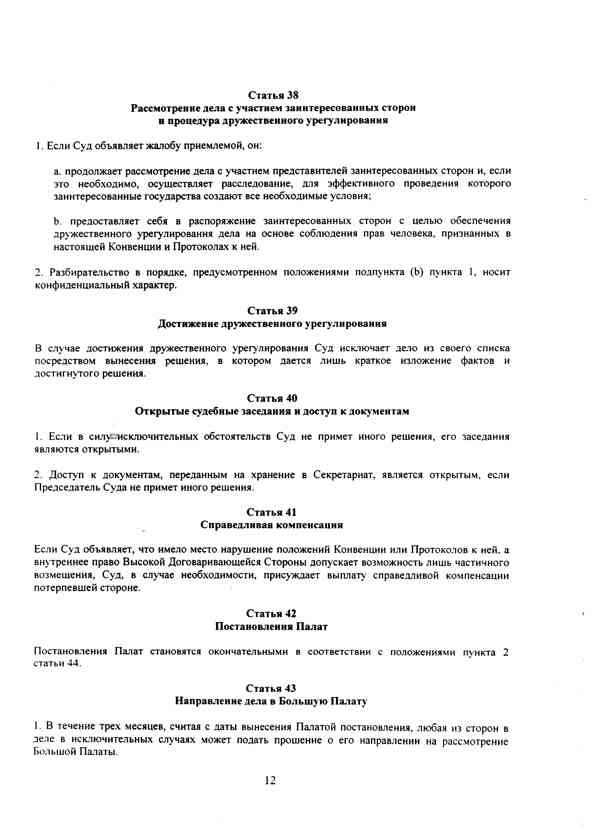 Статья 38
Рассмотрение дела с участием заинтересованных сторон и процедура дружественного урегулирования

1. Если Суд объявляет жалобу приемлемой, он:

a. продолжает рассмотрение дела с участием представителей заинтересованных сторон и, если это необходимо, осуществляет расследование, для эффективного проведения которого заинтересованные государства создают все необходимые условия;

b. предоставляет себя в распоряжение заинтересованных сторон с целью обеспечения дружественного урегулирования дела на основе соблюдения прав человека, признанных в настоящей Конвенции и Протоколах к ней.

2. Разбирательство в порядке, предусмотренном положениями подпункта (b) пункта 1, носит конфиденциальный характер.

Статья 39
Достижение дружественного урегулирования

В случае достижения дружественного урегулирования Суд исключает дело из своего списка посредством вынесения решения, в котором дается лишь краткое изложение фактов и достигнутого решения.

Статья 40
Открытые судебные заседания и доступ к документам

1. Если в силу исключительных обстоятельств Суд не примет иного решения, его заседания являются открытыми.

2. Доступ к документам, переданным на хранение в Секретариат, является открытым, если Председатель Суда не примет иного решения.

Статья 41
Справедливая компенсация

Если Суд объявляет, что имело место нарушение положений Конвенции или Протоколов к ней, а внутреннее право Высокой Договаривающейся Стороны допускает возможность лишь частичного возмещения, Суд, в случае необходимости, присуждает выплату справедливой компенсации потерпевшей стороне.

Статья 42
Постановления Палат

Постановления Палат становятся окончательными в соответствии с положениями пункта 2 статьи 44.

Статья 43
Направление дела в Большую Палату

1. В течение трех месяцев, считая с даты вынесения Палатой постановления, любая из сторон в деле в исключительных случаях может подать прошение о его направлении на рассмотрение Большой Палаты.

12